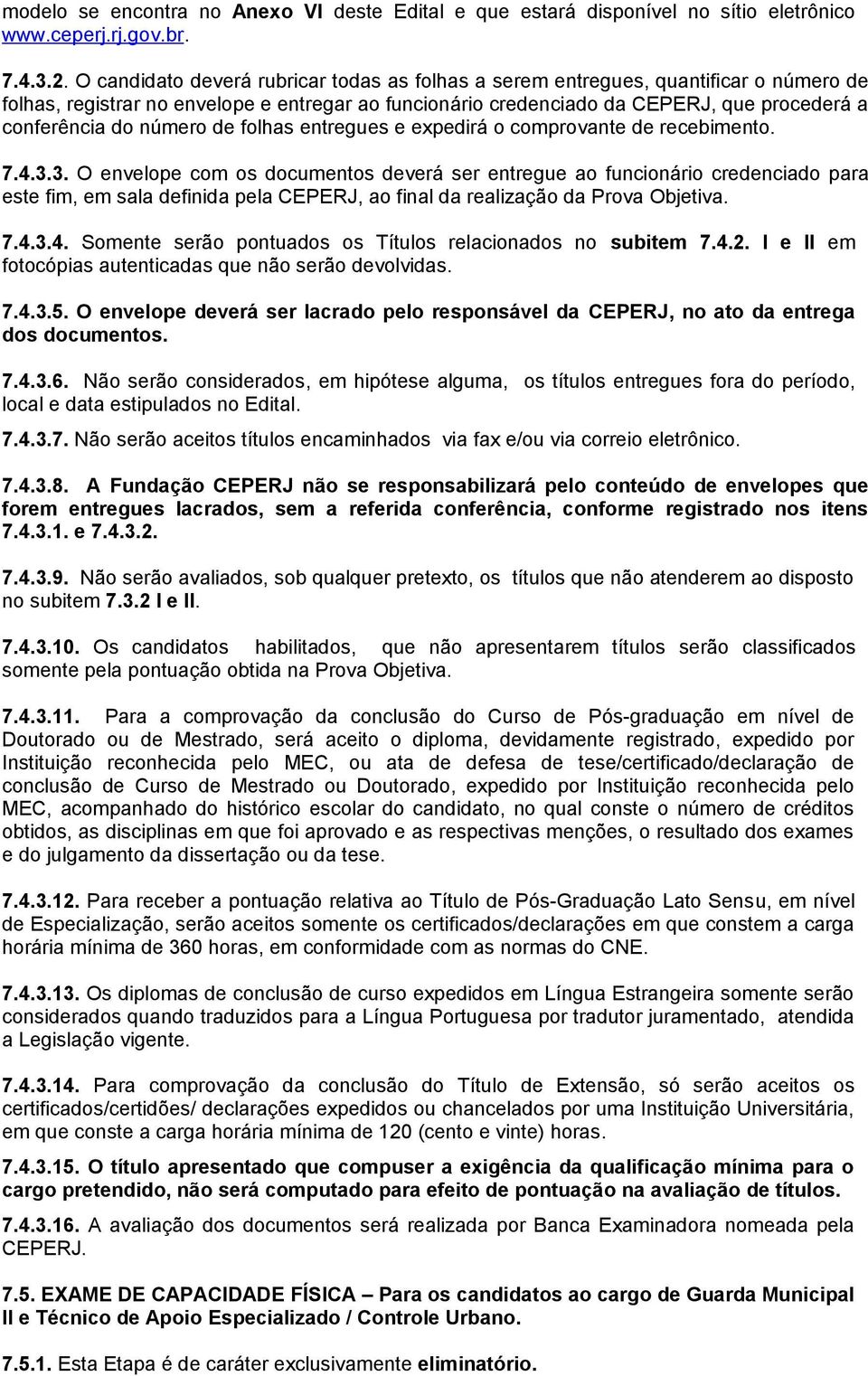 modelo se encontra no Anexo VI deste Edital e que estará disponível no sítio eletrônico www.ceperj.rj.gov.br.

7.4.3.2. O candidato deverá rubricar todas as folhas a serem entregues, quantificar o número de folhas, registrar no envelope e entregar ao funcionário credenciado da CEPERJ, que procederá a conferência do número de folhas entregues e expedirá o comprovante de recebimento.

7.4.3.3. O envelope com os documentos deverá ser entregue ao funcionário credenciado para este fim, em sala definida pela CEPERJ, ao final da realização da Prova Objetiva.

7.4.3.4. Somente serão pontuados os Títulos relacionados no subitem 7.4.2. I e II em fotocópias autenticadas que não serão devolvidas.

7.4.3.5. O envelope deverá ser lacrado pelo responsável da CEPERJ, no ato da entrega dos documentos.

7.4.3.6. Não serão considerados, em hipótese alguma, os títulos entregues fora do período, local e data estipulados no Edital.

7.4.3.7. Não serão aceitos títulos encaminhados via fax e/ou via correio eletrônico.

7.4.3.8. A Fundação CEPERJ não se responsabilizará pelo conteúdo de envelopes que forem entregues lacrados, sem a referida conferência, conforme registrado nos itens 7.4.3.1. e 7.4.3.2.

7.4.3.9. Não serão avaliados, sob qualquer pretexto, os títulos que não atenderem ao disposto no subitem 7.3.2 I e II.

7.4.3.10. Os candidatos habilitados, que não apresentarem títulos serão classificados somente pela pontuação obtida na Prova Objetiva.

7.4.3.11. Para a comprovação da conclusão do Curso de Pós-graduação em nível de Doutorado ou de Mestrado, será aceito o diploma, devidamente registrado, expedido por Instituição reconhecida pelo MEC, ou ata de defesa de tese/certificado/declaração de conclusão de Curso de Mestrado ou Doutorado, expedido por Instituição reconhecida pelo MEC, acompanhado do histórico escolar do candidato, no qual conste o número de créditos obtidos, as disciplinas em que foi aprovado e as respectivas menções, o resultado dos exames e do julgamento da dissertação ou da tese.

7.4.3.12. Para receber a pontuação relativa ao Título de Pós-Graduação Lato Sensu, em nível de Especialização, serão aceitos somente os certificados/declarações em que constem a carga horária mínima de 360 horas, em conformidade com as normas do CNE.

7.4.3.13. Os diplomas de conclusão de curso expedidos em Língua Estrangeira somente serão considerados quando traduzidos para a Língua Portuguesa por tradutor juramentado, atendida a Legislação vigente.

7.4.3.14. Para comprovação da conclusão do Título de Extensão, só serão aceitos os certificados/certidões/ declarações expedidos ou chancelados por uma Instituição Universitária, em que conste a carga horária mínima de 120 (cento e vinte) horas.

7.4.3.15. O título apresentado que compuser a exigência da qualificação mínima para o cargo pretendido, não será computado para efeito de pontuação na avaliação de títulos.

7.4.3.16. A avaliação dos documentos será realizada por Banca Examinadora nomeada pela CEPERJ.

7.5. EXAME DE CAPACIDADE FÍSICA – Para os candidatos ao cargo de Guarda Municipal II e Técnico de Apoio Especializado / Controle Urbano.

7.5.1. Esta Etapa é de caráter exclusivamente eliminatório.